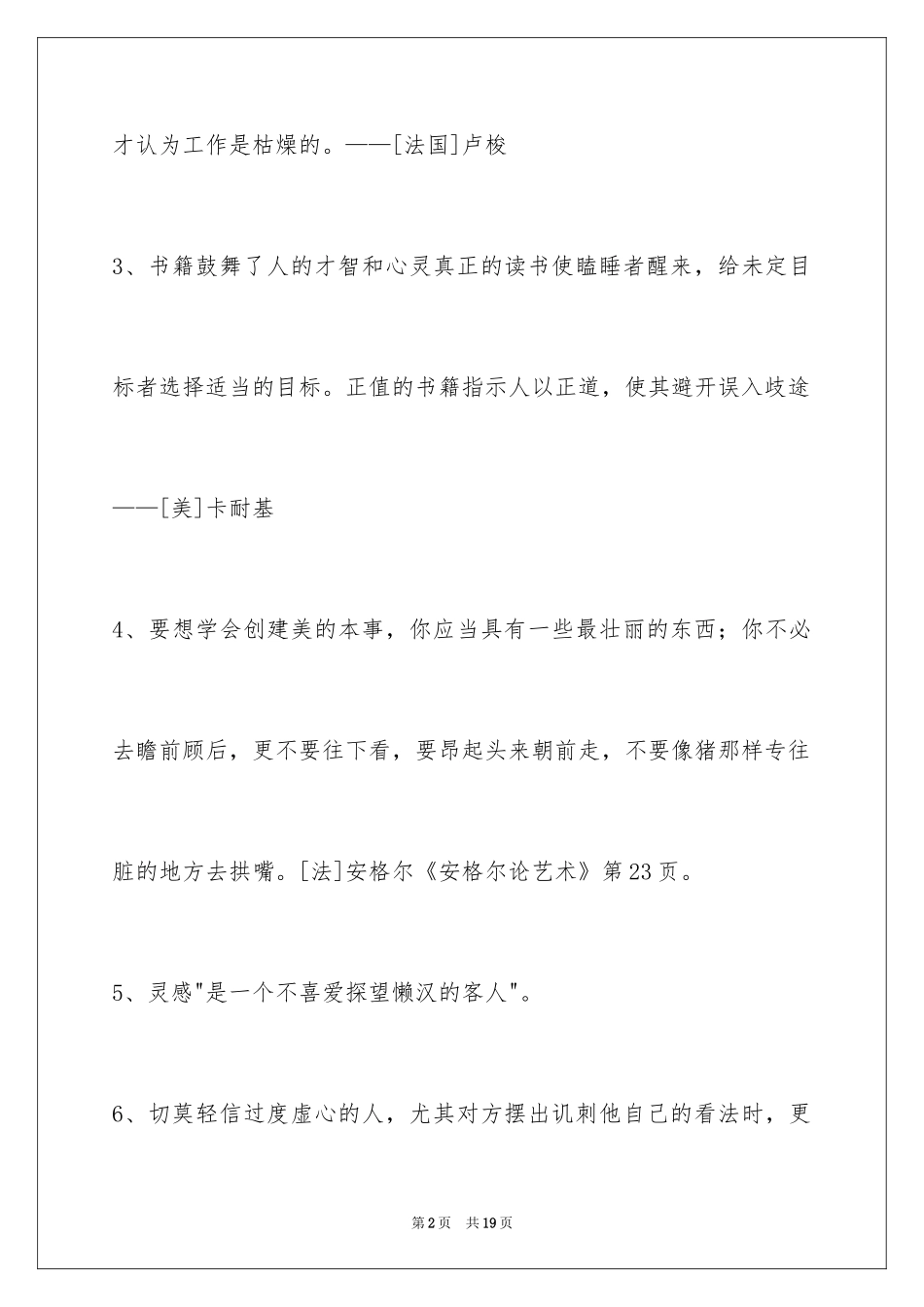 才认为工作是枯燥的。——[法国]卢梭

3、书籍鼓舞了人的才智和心灵真正的读书使瞌睡者醒来，给未定目标者选择适当的目标。正值的书籍指示人以正道，使其避开误入歧途——[美]卡耐基

4、要想学会创建美的本事，你应当具有一些最壮丽的东西；你不必去瞻前顾后，更不要往下看，要昂起头来朝前走，不要像猪那样专往脏的地方去拱嘴。[法]安格尔《安格尔论艺术》第23页。

5、灵感"是一个不喜爱探望懒汉的客人"。

6、切莫轻信过度虚心的人，尤其对方摆出讥刺他自己的看法时，更

第2页 共19页